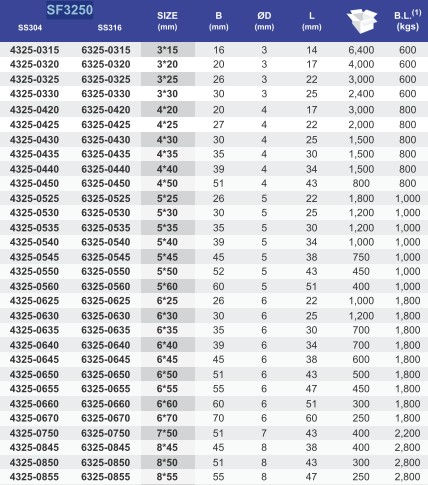 SF3250

| SS304 | SS316 | SIZE (mm) | B (mm) | ØD (mm) | L (mm) |  | B.L.$^{(1)}$ (kgs) |
|---|---|---|---|---|---|---|---|
| 4325-0315 | 6325-0315 | 3*15 | 16 | 3 | 14 | 6,400 | 600 |
| 4325-0320 | 6325-0320 | 3*20 | 20 | 3 | 17 | 4,000 | 600 |
| 4325-0325 | 6325-0325 | 3*25 | 26 | 3 | 22 | 3,000 | 600 |
| 4325-0330 | 6325-0330 | 3*30 | 30 | 3 | 25 | 2,400 | 600 |
| 4325-0420 | 6325-0420 | 4*20 | 20 | 4 | 17 | 3,000 | 800 |
| 4325-0425 | 6325-0425 | 4*25 | 27 | 4 | 22 | 2,000 | 800 |
| 4325-0430 | 6325-0430 | 4*30 | 30 | 4 | 25 | 1,500 | 800 |
| 4325-0435 | 6325-0435 | 4*35 | 35 | 4 | 30 | 1,500 | 800 |
| 4325-0440 | 6325-0440 | 4*40 | 39 | 4 | 34 | 1,500 | 800 |
| 4325-0450 | 6325-0450 | 4*50 | 51 | 4 | 43 | 800 | 800 |
| 4325-0525 | 6325-0525 | 5*25 | 26 | 5 | 22 | 1,800 | 1,000 |
| 4325-0530 | 6325-0530 | 5*30 | 30 | 5 | 25 | 1,200 | 1,000 |
| 4325-0535 | 6325-0535 | 5*35 | 35 | 5 | 30 | 1,200 | 1,000 |
| 4325-0540 | 6325-0540 | 5*40 | 39 | 5 | 34 | 1,000 | 1,000 |
| 4325-0545 | 6325-0545 | 5*45 | 45 | 5 | 38 | 750 | 1,000 |
| 4325-0550 | 6325-0550 | 5*50 | 52 | 5 | 43 | 450 | 1,000 |
| 4325-0560 | 6325-0560 | 5*60 | 60 | 5 | 51 | 400 | 1,000 |
| 4325-0625 | 6325-0625 | 6*25 | 26 | 6 | 22 | 1,000 | 1,800 |
| 4325-0630 | 6325-0630 | 6*30 | 30 | 6 | 25 | 1,200 | 1,800 |
| 4325-0635 | 6325-0635 | 6*35 | 35 | 6 | 30 | 700 | 1,800 |
| 4325-0640 | 6325-0640 | 6*40 | 39 | 6 | 34 | 700 | 1,800 |
| 4325-0645 | 6325-0645 | 6*45 | 45 | 6 | 38 | 600 | 1,800 |
| 4325-0650 | 6325-0650 | 6*50 | 51 | 6 | 43 | 500 | 1,800 |
| 4325-0655 | 6325-0655 | 6*55 | 55 | 6 | 47 | 450 | 1,800 |
| 4325-0660 | 6325-0660 | 6*60 | 60 | 6 | 51 | 300 | 1,800 |
| 4325-0670 | 6325-0670 | 6*70 | 70 | 6 | 60 | 250 | 1,800 |
| 4325-0750 | 6325-0750 | 7*50 | 51 | 7 | 43 | 400 | 2,200 |
| 4325-0845 | 6325-0845 | 8*45 | 45 | 8 | 38 | 400 | 2,800 |
| 4325-0850 | 6325-0850 | 8*50 | 51 | 8 | 43 | 300 | 2,800 |
| 4325-0855 | 6325-0855 | 8*55 | 55 | 8 | 47 | 250 | 2,800 |